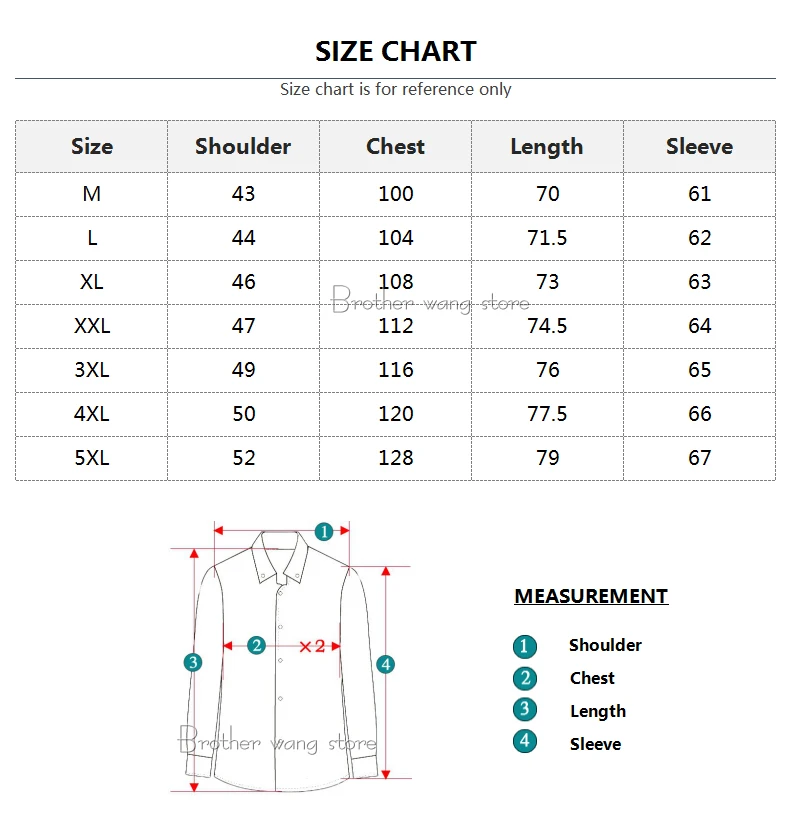 SIZE CHART

Size chart is for reference only

| Size | Shoulder | Chest | Length | Sleeve |
|---|---|---|---|---|
| M | 43 | 100 | 70 | 61 |
| L | 44 | 104 | 71.5 | 62 |
| XL | 46 | 108 | 73 | 63 |
| XXL | 47 | 112 | 74.5 | 64 |
| 3XL | 49 | 116 | 76 | 65 |
| 4XL | 50 | 120 | 77.5 | 66 |
| 5XL | 52 | 128 | 79 | 67 |

Brother wang store

1
2 ×2
3
4

Brother wang store

MEASUREMENT

1 Shoulder
2 Chest
3 Length
4 Sleeve